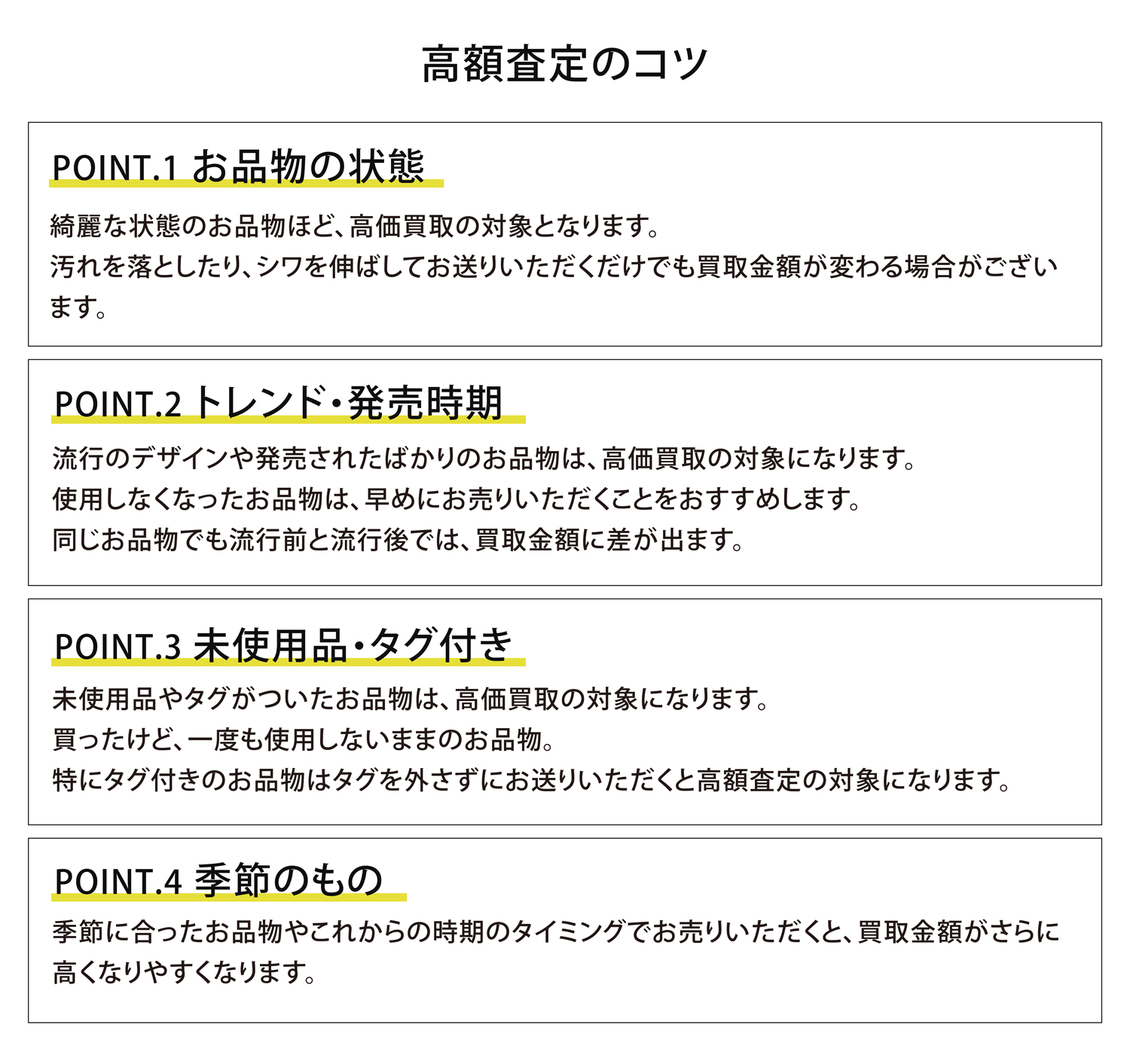 高額査定のコツ

POINT.1 お品物の状態

綺麗な状態のお品物ほど、高価買取の対象となります。
汚れを落としたり、シワを伸ばしてお送りいただくだけでも買取金額が変わる場合がございます。

POINT.2 トレンド・発売時期

流行のデザインや発売されたばかりのお品物は、高価買取の対象になります。
使用しなくなったお品物は、早めにお売りいただくことをおすすめします。
同じお品物でも流行前と流行後では、買取金額に差が出ます。

POINT.3 未使用品・タグ付き

未使用品やタグがついたお品物は、高価買取の対象になります。
買ったけど、一度も使用しないままのお品物。
特にタグ付きのお品物はタグを外さずにお送りいただくと高額査定の対象になります。

POINT.4 季節のもの

季節に合ったお品物やこれからの時期のタイミングでお売りいただくと、買取金額がさらに高くなりやすくなります。